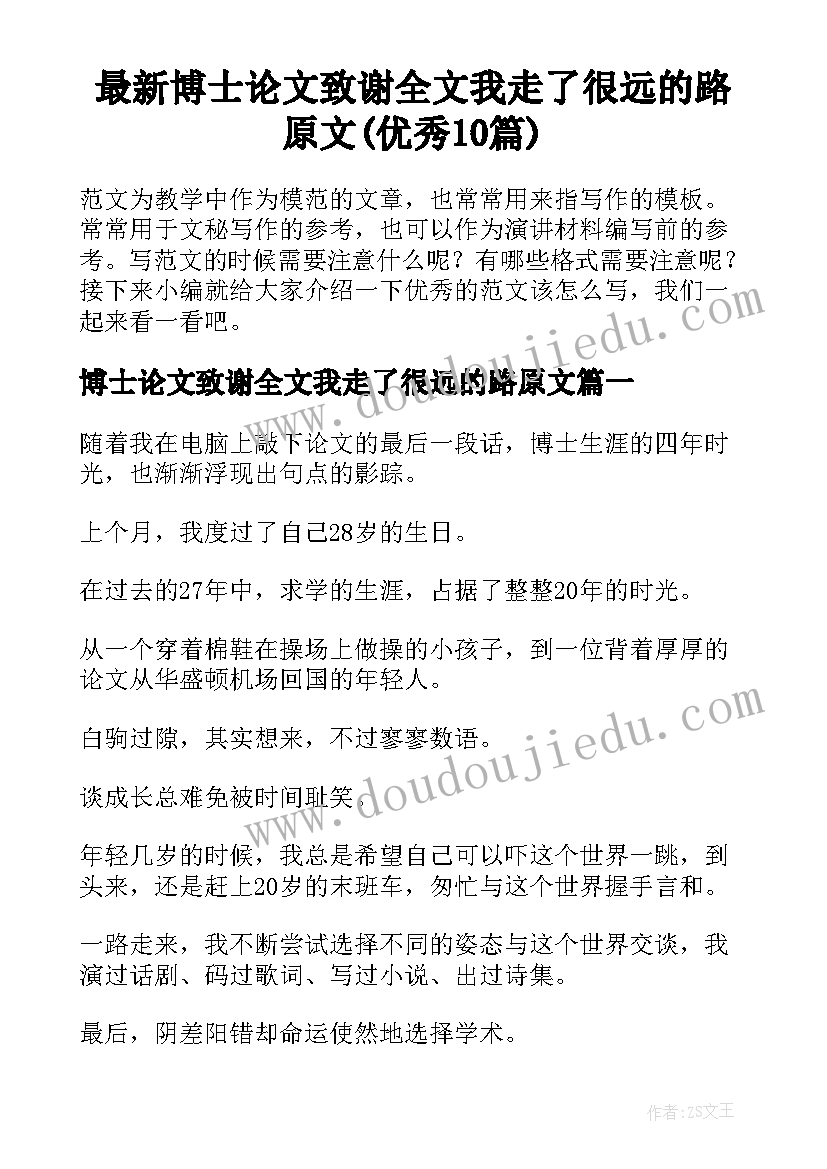 最新博士论文致谢全文我走了很远的路原文(优秀10篇)

范文为教学中作为模范的文章，也常常用来指写作的模板。常常用于文秘写作的参考，也可以作为演讲材料编写前的参考。写范文的时候需要注意什么呢？有哪些格式需要注意呢？接下来小编就给大家介绍一下优秀的范文该怎么写，我们一起来看一看吧。

博士论文致谢全文我走了很远的路原文篇一

随着我在电脑上敲下论文的最后一段话，博士生涯的四年时光，也渐渐浮现出句点的影踪。

上个月，我度过了自己28岁的生日。

在过去的27年中，求学的生涯，占据了整整20年的时光。

从一个穿着棉鞋在操场上做操的小孩子，到一位背着厚厚的论文从华盛顿机场回国的年轻人。

白驹过隙，其实想来，不过寥寥数语。

谈成长总难免被时间耻笑。

年轻几岁的时候，我总是希望自己可以吓这个世界一跳，到头来，还是赶上20岁的末班车，匆忙与这个世界握手言和。

一路走来，我不断尝试选择不同的姿态与这个世界交谈，我演过话剧、码过歌词、写过小说、出过诗集。

最后，阴差阳错却命运使然地选择学术。

www.doudoujiedu.com

www.doudoujiedu.com

作者：ZS文王